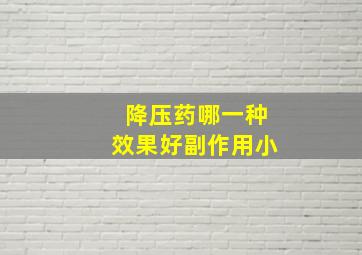 降压药哪一种
效果好副作用小